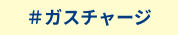 #ガスチャージ